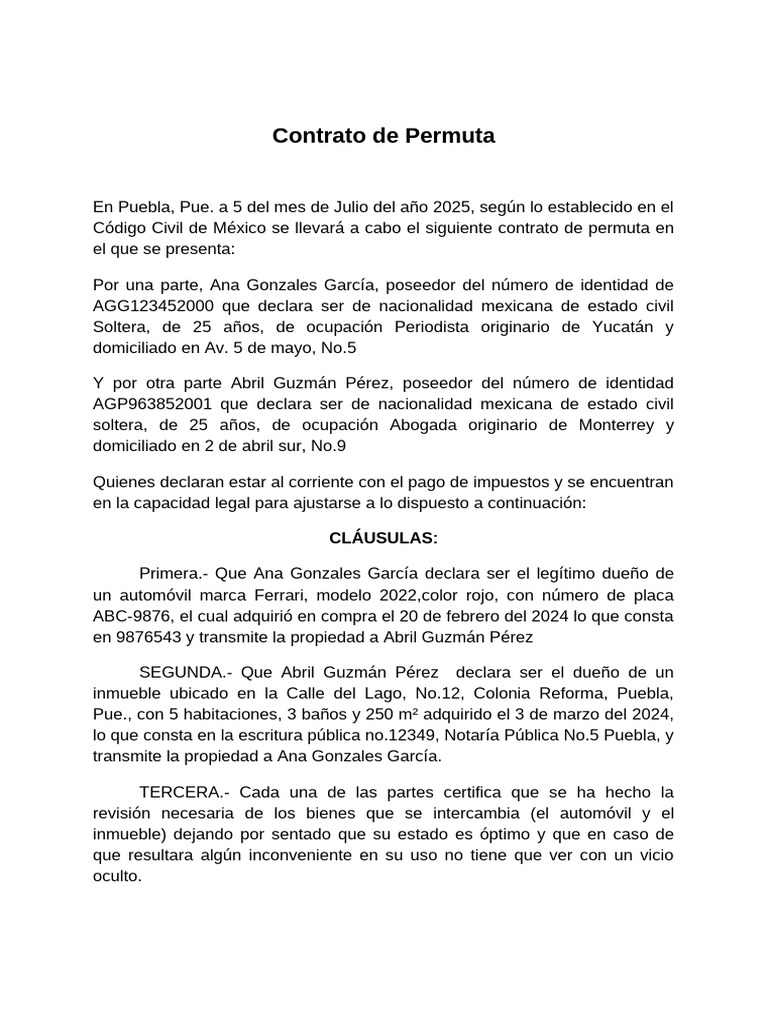 Contrato de Permuta

En Puebla, Pue. a 5 del mes de Julio del año 2025, según lo establecido en el Código Civil de México se llevará a cabo el siguiente contrato de permuta en el que se presenta:

Por una parte, Ana Gonzales García, poseedor del número de identidad de AGG123452000 que declara ser de nacionalidad mexicana de estado civil Soltera, de 25 años, de ocupación Periodista originario de Yucatán y domiciliado en Av. 5 de mayo, No.5

Y por otra parte Abril Guzmán Pérez, poseedor del número de identidad AGP963852001 que declara ser de nacionalidad mexicana de estado civil soltera, de 25 años, de ocupación Abogada originario de Monterrey y domiciliado en 2 de abril sur, No.9

Quienes declaran estar al corriente con el pago de impuestos y se encuentran en la capacidad legal para ajustarse a lo dispuesto a continuación:

CLÁUSULAS:

Primera.- Que Ana Gonzales García declara ser el legítimo dueño de un automóvil marca Ferrari, modelo 2022,color rojo, con número de placa ABC-9876, el cual adquirió en compra el 20 de febrero del 2024 lo que consta en 9876543 y transmite la propiedad a Abril Guzmán Pérez

SEGUNDA.- Que Abril Guzmán Pérez declara ser el dueño de un inmueble ubicado en la Calle del Lago, No.12, Colonia Reforma, Puebla, Pue., con 5 habitaciones, 3 baños y 250 m² adquirido el 3 de marzo del 2024, lo que consta en la escritura pública no.12349, Notaría Pública No.5 Puebla, y transmite la propiedad a Ana Gonzales García.

TERCERA.- Cada una de las partes certifica que se ha hecho la revisión necesaria de los bienes que se intercambia (el automóvil y el inmueble) dejando por sentado que su estado es óptimo y que en caso de que resultara algún inconveniente en su uso no tiene que ver con un vicio oculto.